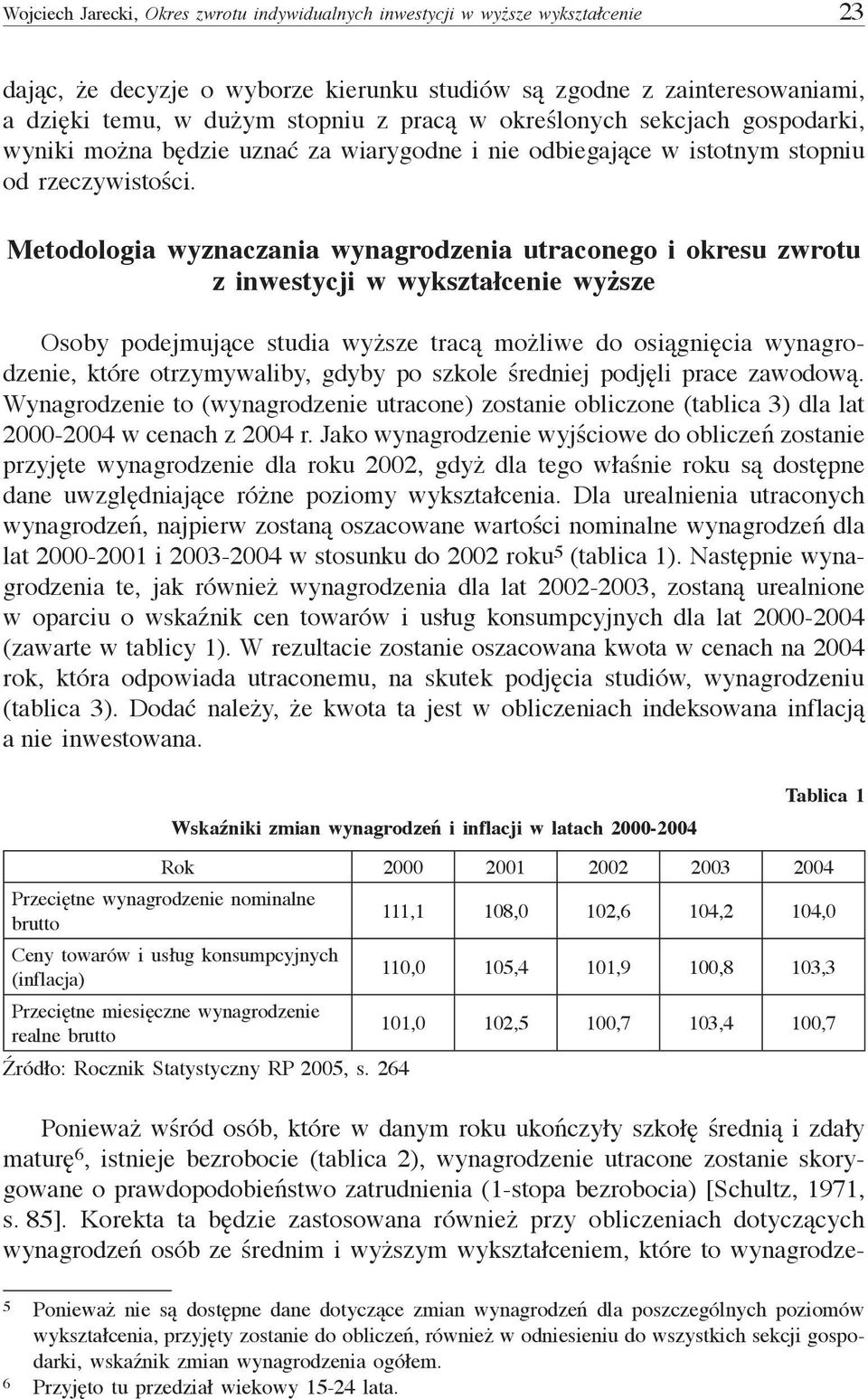 Wojciech Jarecki, Okres zwrotu indywidualnych inwestycji w wyższe wykształcenie 23

dając, że decyzje o wyborze kierunku studiów są zgodne z zainteresowaniami, a dzięki temu, w dużym stopniu z pracą w określonych sekcjach gospodarki, wyniki można będzie uznać za wiarygodne i nie odbiegające w istotnym stopniu od rzeczywistości.

Metodologia wyznaczania wynagrodzenia utraconego i okresu zwrotu z inwestycji w wykształcenie wyższe

Osoby podejmujące studia wyższe tracą możliwe do osiągnięcia wynagrodzenie, które otrzymywaliby, gdyby po szkole średniej podjęli prace zawodową. Wynagrodzenie to (wynagrodzenie utracone) zostanie obliczone (tablica 3) dla lat 2000-2004 w cenach z 2004 r. Jako wynagrodzenie wyjściowe do obliczeń zostanie przyjęte wynagrodzenie dla roku 2002, gdyż dla tego właśnie roku są dostępne dane uwzględniające różne poziomy wykształcenia. Dla urealnienia utraconych wynagrodzeń, najpierw zostaną oszacowane wartości nominalne wynagrodzeń dla lat 2000-2001 i 2003-2004 w stosunku do 2002 roku$^5$ (tablica 1). Następnie wynagrodzenia te, jak również wynagrodzenia dla lat 2002-2003, zostaną urealnione w oparciu o wskaźnik cen towarów i usług konsumpcyjnych dla lat 2000-2004 (zawarte w tablicy 1). W rezultacie zostanie oszacowana kwota w cenach na 2004 rok, która odpowiada utraconemu, na skutek podjęcia studiów, wynagrodzeniu (tablica 3). Dodać należy, że kwota ta jest w obliczeniach indeksowana inflacją a nie inwestowana.

Tablica 1

Wskaźniki zmian wynagrodzeń i inflacji w latach 2000-2004

| Rok | 2000 | 2001 | 2002 | 2003 | 2004 |
|---|---|---|---|---|---|
| Przeciętne wynagrodzenie nominalne brutto | 111,1 | 108,0 | 102,6 | 104,2 | 104,0 |
| Ceny towarów i usług konsumpcyjnych (inflacja) | 110,0 | 105,4 | 101,9 | 100,8 | 103,3 |
| Przeciętne miesięczne wynagrodzenie realne brutto | 101,0 | 102,5 | 100,7 | 103,4 | 100,7 |

Źródło: Rocznik Statystyczny RP 2005, s. 264

Ponieważ wśród osób, które w danym roku ukończyły szkołę średnią i zdały maturę$^6$, istnieje bezrobocie (tablica 2), wynagrodzenie utracone zostanie skorygowane o prawdopodobieństwo zatrudnienia (1-stopa bezrobocia) [Schultz, 1971, s. 85]. Korekta ta będzie zastosowana również przy obliczeniach dotyczących wynagrodzeń osób ze średnim i wyższym wykształceniem, które to wynagrodze-

$^5$ Ponieważ nie są dostępne dane dotyczące zmian wynagrodzeń dla poszczególnych poziomów wykształcenia, przyjęty zostanie do obliczeń, również w odniesieniu do wszystkich sekcji gospodarki, wskaźnik zmian wynagrodzenia ogółem.
$^6$ Przyjęto tu przedział wiekowy 15-24 lata.